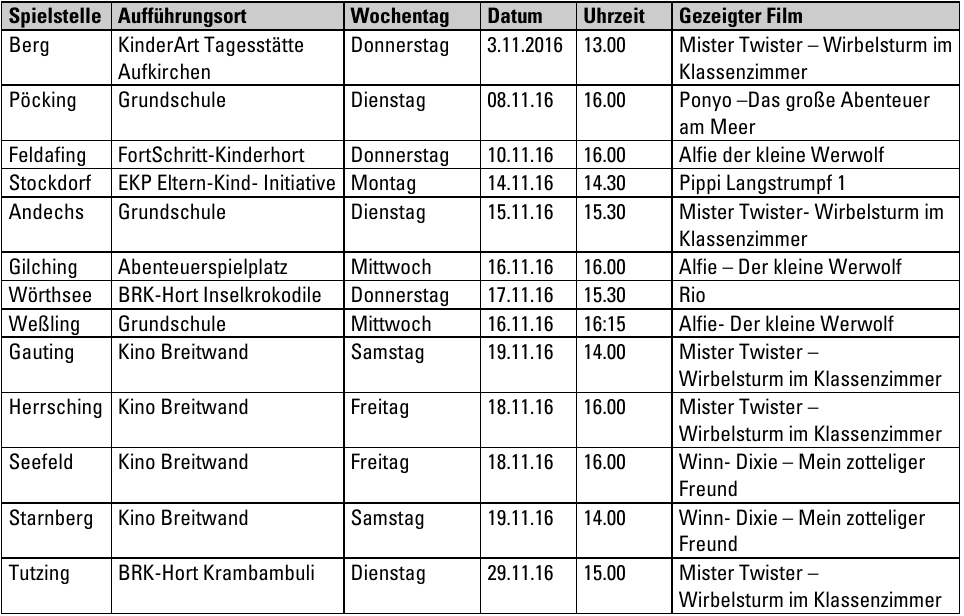 | Spielstelle | Aufführungsort | Wochentag | Datum | Uhrzeit | Gezeigter Film |
|---|---|---|---|---|---|
| Berg | KinderArt Tagesstätte Aufkirchen | Donnerstag | 3.11.2016 | 13.00 | Mister Twister – Wirbelsturm im Klassenzimmer |
| Pöcking | Grundschule | Dienstag | 08.11.16 | 16.00 | Ponyo –Das große Abenteuer am Meer |
| Feldafing | FortSchritt-Kinderhort | Donnerstag | 10.11.16 | 16.00 | Alfie der kleine Werwolf |
| Stockdorf | EKP Eltern-Kind- Initiative | Montag | 14.11.16 | 14.30 | Pippi Langstrumpf 1 |
| Andechs | Grundschule | Dienstag | 15.11.16 | 15.30 | Mister Twister- Wirbelsturm im Klassenzimmer |
| Gilching | Abenteuerspielplatz | Mittwoch | 16.11.16 | 16.00 | Alfie – Der kleine Werwolf |
| Wörthsee | BRK-Hort Inselkrokodile | Donnerstag | 17.11.16 | 15.30 | Rio |
| Weßling | Grundschule | Mittwoch | 16.11.16 | 16:15 | Alfie- Der kleine Werwolf |
| Gauting | Kino Breitwand | Samstag | 19.11.16 | 14.00 | Mister Twister – Wirbelsturm im Klassenzimmer |
| Herrsching | Kino Breitwand | Freitag | 18.11.16 | 16.00 | Mister Twister – Wirbelsturm im Klassenzimmer |
| Seefeld | Kino Breitwand | Freitag | 18.11.16 | 16.00 | Winn- Dixie – Mein zotteliger Freund |
| Starnberg | Kino Breitwand | Samstag | 19.11.16 | 14.00 | Winn- Dixie – Mein zotteliger Freund |
| Tutzing | BRK-Hort Krambambuli | Dienstag | 29.11.16 | 15.00 | Mister Twister – Wirbelsturm im Klassenzimmer |